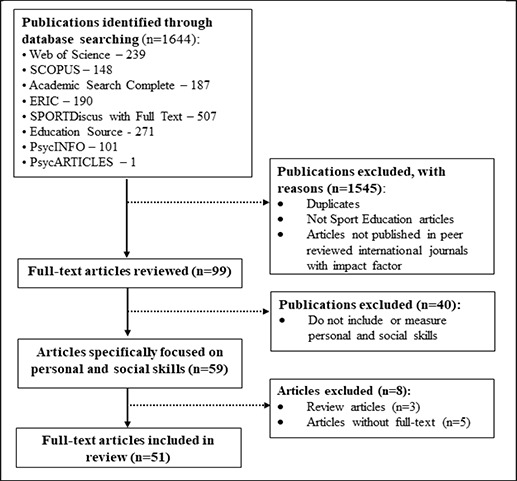 Publications identified through database searching (n=1644):
• Web of Science – 239
• SCOPUS – 148
• Academic Search Complete – 187
• ERIC – 190
• SPORTDiscus with Full Text – 507
• Education Source - 271
• PsycINFO – 101
• PsycARTICLES – 1

Publications excluded, with reasons (n=1545):
• Duplicates
• Not Sport Education articles
• Articles not published in peer reviewed international journals with impact factor

Full-text articles reviewed (n=99)

Publications excluded (n=40):
• Do not include or measure personal and social skills

Articles specifically focused on personal and social skills (n=59)

Articles excluded (n=8):
• Review articles (n=3)
• Articles without full-text (n=5)

Full-text articles included in review (n=51)